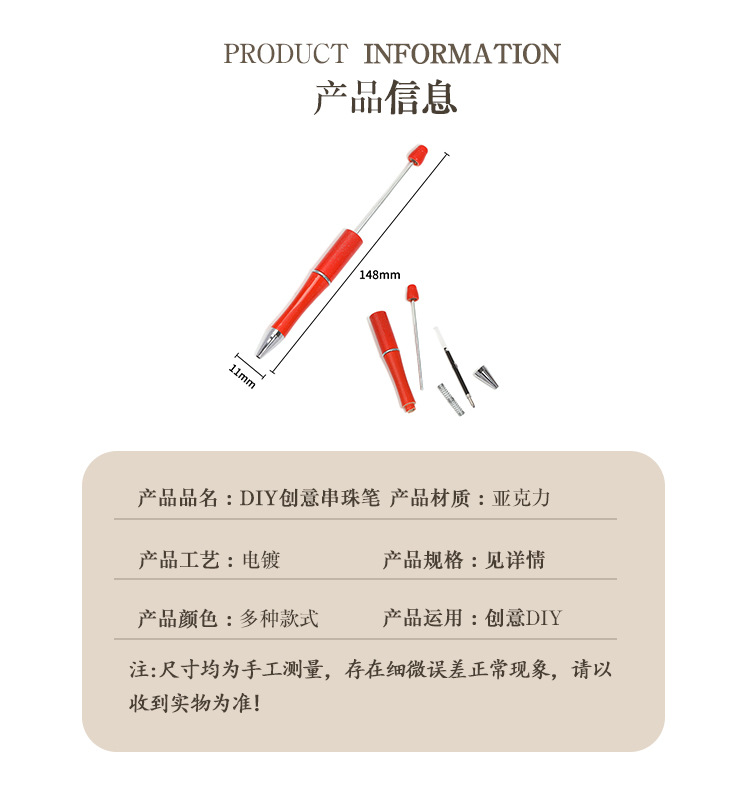 PRODUCT INFORMATION
产品信息

148mm

11mm

产品品名：DIY创意串珠笔 产品材质：亚克力

产品工艺：电镀 产品规格：见详情

产品颜色：多种款式 产品运用：创意DIY

注:尺寸均为手工测量，存在细微误差正常现象，请以收到实物为准!